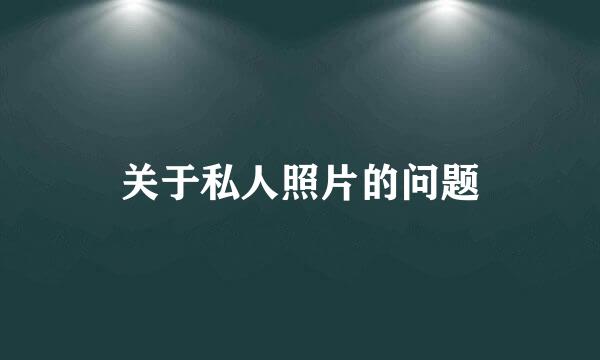 关于私人照片的问题